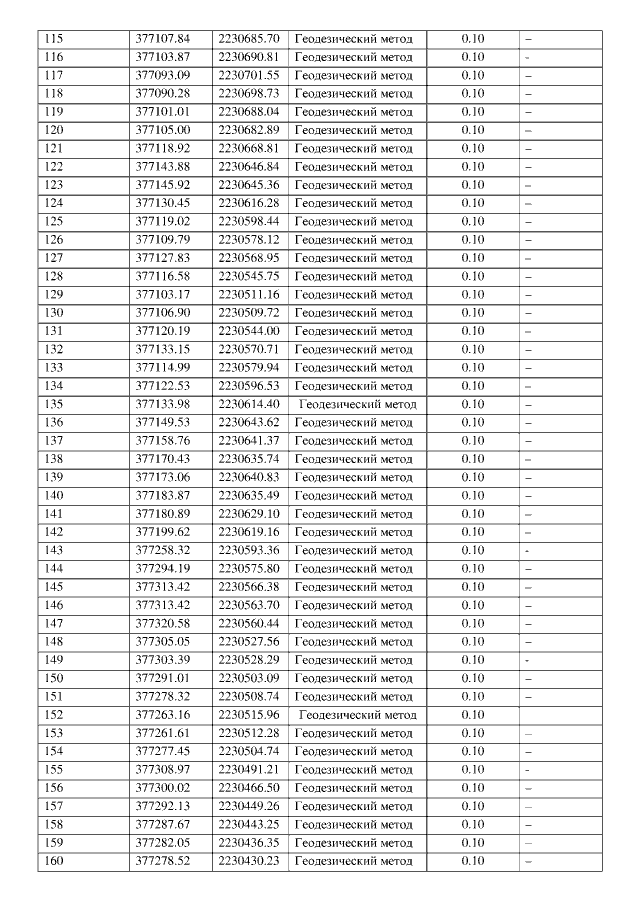 | 115 | 377107.84 | 2230685.70 | Геодезический метод | 0.10 | – |
|---|---|---|---|---|---|
| 116 | 377103.87 | 2230690.81 | Геодезический метод | 0.10 | - |
| 117 | 377093.09 | 2230701.55 | Геодезический метод | 0.10 | – |
| 118 | 377090.28 | 2230698.73 | Геодезический метод | 0.10 | – |
| 119 | 377101.01 | 2230688.04 | Геодезический метод | 0.10 | – |
| 120 | 377105.00 | 2230682.89 | Геодезический метод | 0.10 | – |
| 121 | 377118.92 | 2230668.81 | Геодезический метод | 0.10 | – |
| 122 | 377143.88 | 2230646.84 | Геодезический метод | 0.10 | – |
| 123 | 377145.92 | 2230645.36 | Геодезический метод | 0.10 | – |
| 124 | 377130.45 | 2230616.28 | Геодезический метод | 0.10 | – |
| 125 | 377119.02 | 2230598.44 | Геодезический метод | 0.10 | – |
| 126 | 377109.79 | 2230578.12 | Геодезический метод | 0.10 | – |
| 127 | 377127.83 | 2230568.95 | Геодезический метод | 0.10 | – |
| 128 | 377116.58 | 2230545.75 | Геодезический метод | 0.10 | – |
| 129 | 377103.17 | 2230511.16 | Геодезический метод | 0.10 | – |
| 130 | 377106.90 | 2230509.72 | Геодезический метод | 0.10 | – |
| 131 | 377120.19 | 2230544.00 | Геодезический метод | 0.10 | – |
| 132 | 377133.15 | 2230570.71 | Геодезический метод | 0.10 | – |
| 133 | 377114.99 | 2230579.94 | Геодезический метод | 0.10 | – |
| 134 | 377122.53 | 2230596.53 | Геодезический метод | 0.10 | – |
| 135 | 377133.98 | 2230614.40 | Геодезический метод | 0.10 | – |
| 136 | 377149.53 | 2230643.62 | Геодезический метод | 0.10 | – |
| 137 | 377158.76 | 2230641.37 | Геодезический метод | 0.10 | – |
| 138 | 377170.43 | 2230635.74 | Геодезический метод | 0.10 | – |
| 139 | 377173.06 | 2230640.83 | Геодезический метод | 0.10 | – |
| 140 | 377183.87 | 2230635.49 | Геодезический метод | 0.10 | – |
| 141 | 377180.89 | 2230629.10 | Геодезический метод | 0.10 | – |
| 142 | 377199.62 | 2230619.16 | Геодезический метод | 0.10 | – |
| 143 | 377258.32 | 2230593.36 | Геодезический метод | 0.10 | - |
| 144 | 377294.19 | 2230575.80 | Геодезический метод | 0.10 | – |
| 145 | 377313.42 | 2230566.38 | Геодезический метод | 0.10 | – |
| 146 | 377313.42 | 2230563.70 | Геодезический метод | 0.10 | – |
| 147 | 377320.58 | 2230560.44 | Геодезический метод | 0.10 | – |
| 148 | 377305.05 | 2230527.56 | Геодезический метод | 0.10 | – |
| 149 | 377303.39 | 2230528.29 | Геодезический метод | 0.10 | - |
| 150 | 377291.01 | 2230503.09 | Геодезический метод | 0.10 | – |
| 151 | 377278.32 | 2230508.74 | Геодезический метод | 0.10 | – |
| 152 | 377263.16 | 2230515.96 | Геодезический метод | 0.10 | |
| 153 | 377261.61 | 2230512.28 | Геодезический метод | 0.10 | – |
| 154 | 377277.45 | 2230504.74 | Геодезический метод | 0.10 | – |
| 155 | 377308.97 | 2230491.21 | Геодезический метод | 0.10 | - |
| 156 | 377300.02 | 2230466.50 | Геодезический метод | 0.10 | – |
| 157 | 377292.13 | 2230449.26 | Геодезический метод | 0.10 | – |
| 158 | 377287.67 | 2230443.25 | Геодезический метод | 0.10 | – |
| 159 | 377282.05 | 2230436.35 | Геодезический метод | 0.10 | – |
| 160 | 377278.52 | 2230430.23 | Геодезический метод | 0.10 | – |